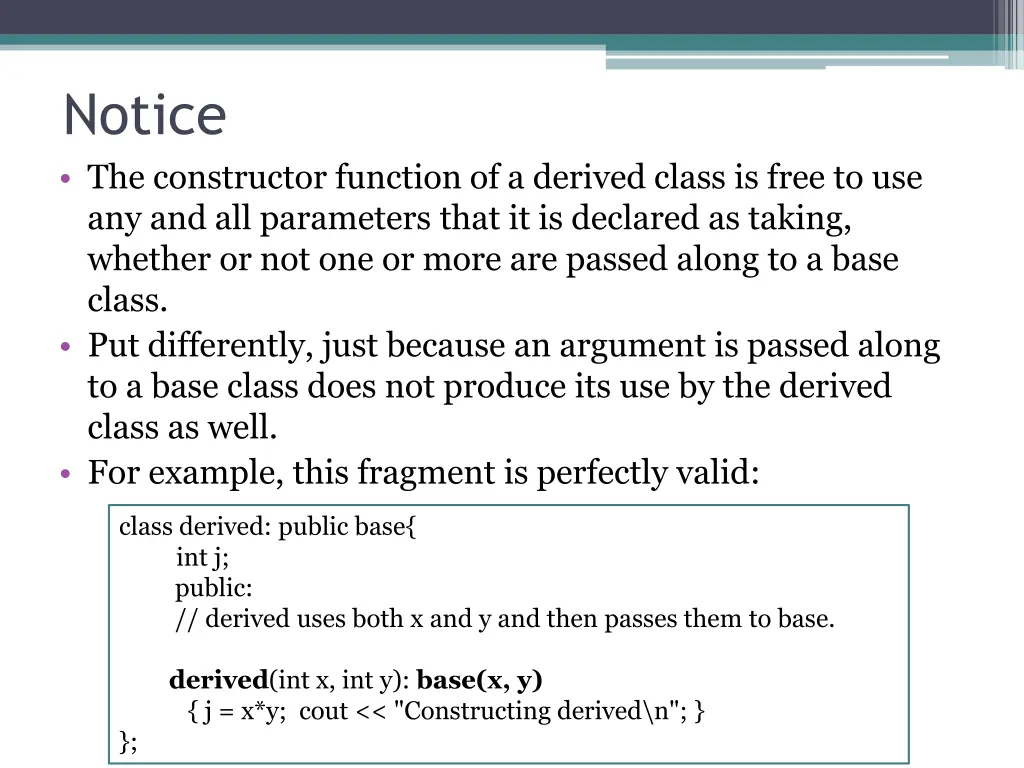 Notice

• The constructor function of a derived class is free to use any and all parameters that it is declared as taking, whether or not one or more are passed along to a base class.
• Put differently, just because an argument is passed along to a base class does not produce its use by the derived class as well.
• For example, this fragment is perfectly valid:

class derived: public base{
int j;
public:
// derived uses both x and y and then passes them to base.

derived(int x, int y): base(x, y)
{ j = x*y; cout << "Constructing derived\n"; }
};